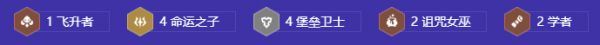 1 飞升者
4 命运之子
4 堡垒卫士
2 诅咒女巫
2 学者